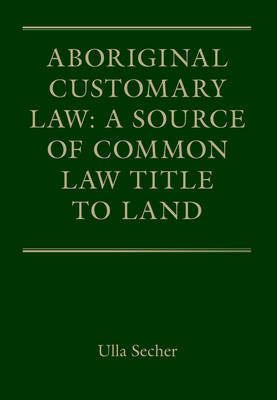 ABORIGINAL CUSTOMARY LAW: A SOURCE OF COMMON LAW TITLE TO LAND

Ulla Secher